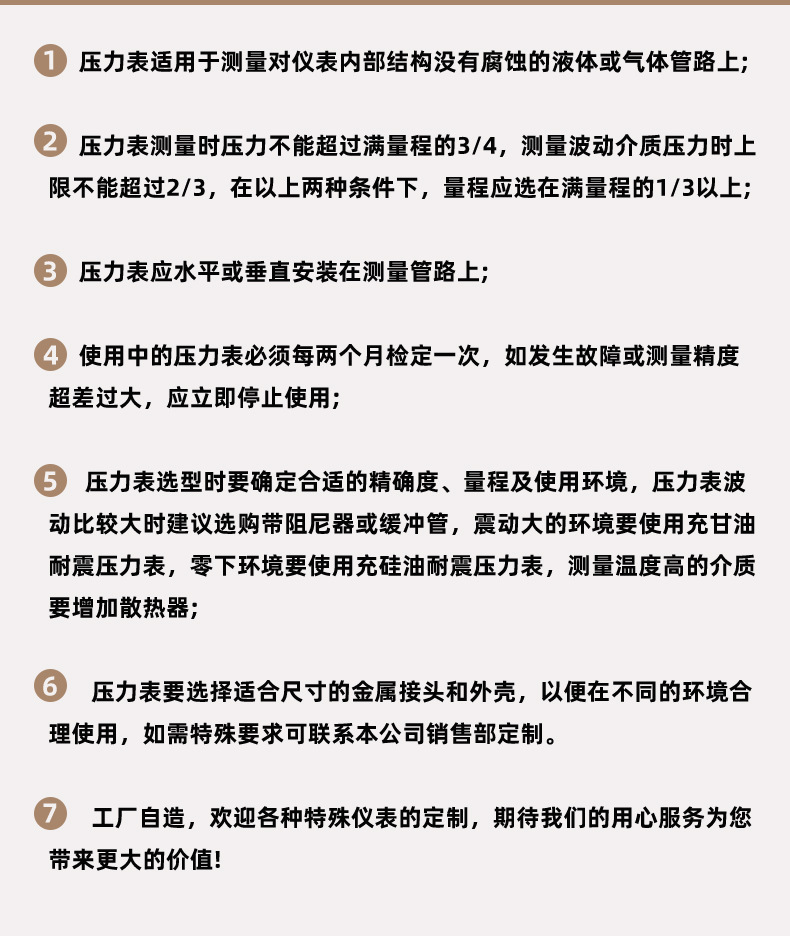 1 压力表适用于测量对仪表内部结构没有腐蚀的液体或气体管路上;

2 压力表测量时压力不能超过满量程的3/4，测量波动介质压力时上限不能超过2/3，在以上两种条件下，量程应选在满量程的1/3以上;

3 压力表应水平或垂直安装在测量管路上;

4 使用中的压力表必须每两个月检定一次，如发生故障或测量精度超差过大，应立即停止使用;

5 压力表选型时要确定合适的精确度、量程及使用环境，压力表波动比较大时建议选购带阻尼器或缓冲管，震动大的环境要使用充甘油耐震压力表，零下环境要使用充硅油耐震压力表，测量温度高的介质要增加散热器;

6 压力表要选择适合尺寸的金属接头和外壳，以便在不同的环境合理使用，如需特殊要求可联系本公司销售部定制。

7 工厂自造，欢迎各种特殊仪表的定制，期待我们的用心服务为您带来更大的价值!